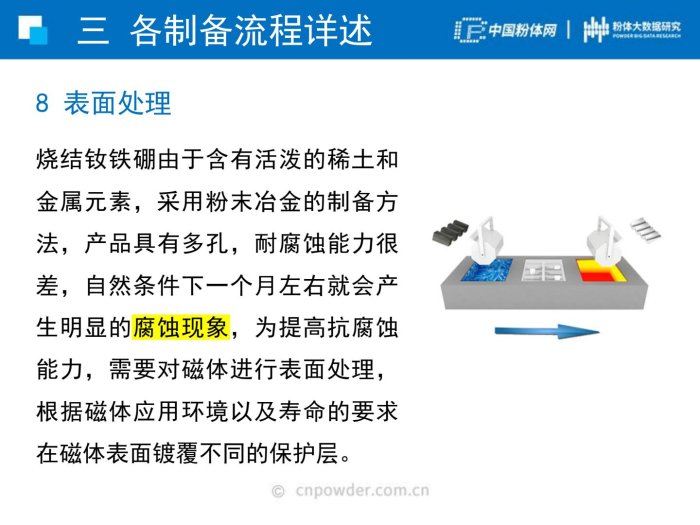 三 各制备流程详述

中国粉体网 | 粉体大数据研究
POWDER BIG DATA RESEARCH

8 表面处理

烧结钕铁硼由于含有活泼的稀土和金属元素，采用粉末冶金的制备方法，产品具有多孔，耐腐蚀能力很差，自然条件下一个月左右就会产生明显的腐蚀现象，为提高抗腐蚀能力，需要对磁体进行表面处理，根据磁体应用环境以及寿命的要求在磁体表面镀覆不同的保护层。

© cnpowder.com.cn